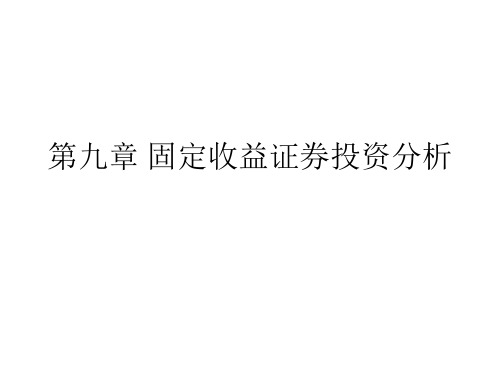 第九章 固定收益证券投资分析